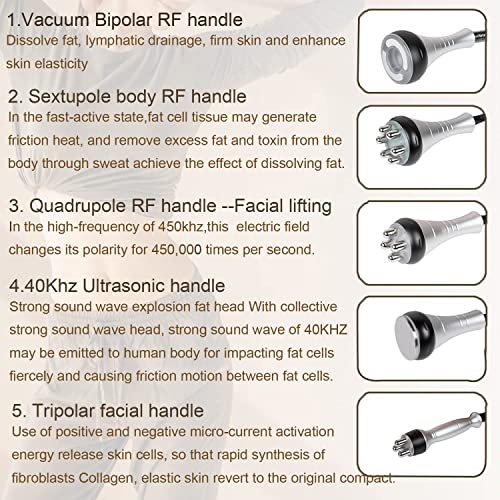 1.Vacuum Bipolar RF handle
Dissolve fat, lymphatic drainage, firm skin and enhance skin elasticity

2. Sextupole body RF handle
In the fast-active state,fat cell tissue may generate friction heat, and remove excess fat and toxin from the body through sweat achieve the effect of dissolving fat.

3. Quadrupole RF handle --Facial lifting
In the high-frequency of 450khz,this electric field changes its polarity for 450,000 times per second.

4.40Khz Ultrasonic handle
Strong sound wave explosion fat head With collective strong sound wave head, strong sound wave of 40KHZ may be emitted to human body for impacting fat cells fiercely and causing friction motion between fat cells.

5. Tripolar facial handle
Use of positive and negative micro-current activation energy release skin cells, so that rapid synthesis of fibroblasts Collagen, elastic skin revert to the original compact.